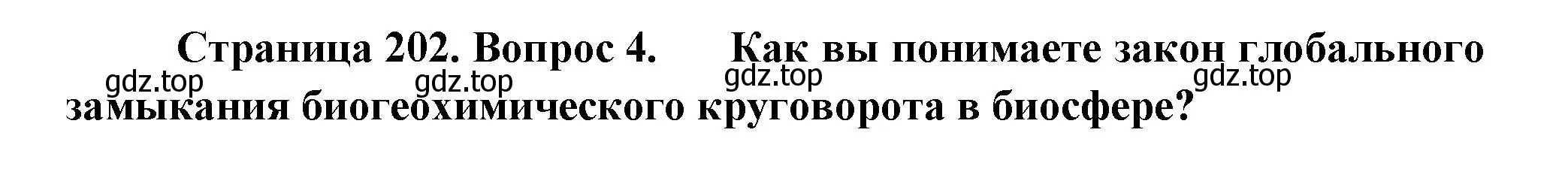 Страница 202. Вопрос 4. Как вы понимаете закон глобального замыкания биогеохимического круговорота в биосфере?

gdz.top gdz.top gdz.top gdz.top